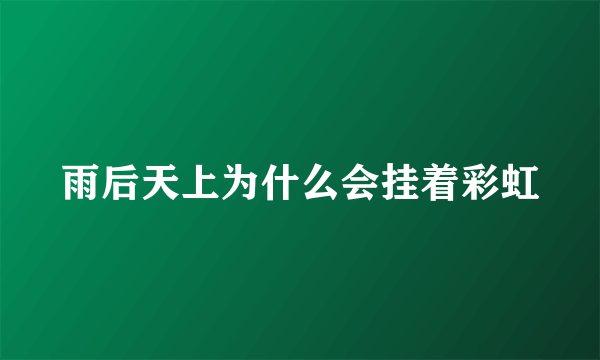 雨后天上为什么会挂着彩虹